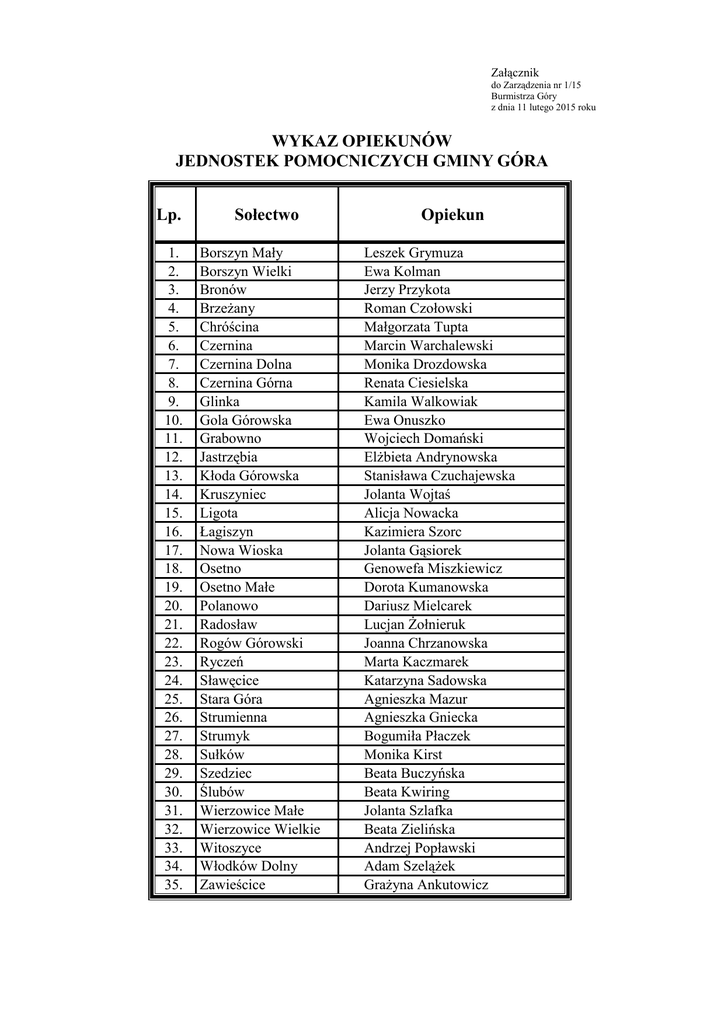 Załącznik
do Zarządzenia nr 1/15
Burmistrza Góry
z dnia 11 lutego 2015 roku

WYKAZ OPIEKUNÓW
JEDNOSTEK POMOCNICZYCH GMINY GÓRA

| Lp. | Sołectwo | Opiekun |
|---|---|---|
| 1. | Borszyn Mały | Leszek Grymuza |
| 2. | Borszyn Wielki | Ewa Kolman |
| 3. | Bronów | Jerzy Przykota |
| 4. | Brzeżany | Roman Czołowski |
| 5. | Chróścina | Małgorzata Tupta |
| 6. | Czernina | Marcin Warchalewski |
| 7. | Czernina Dolna | Monika Drozdowska |
| 8. | Czernina Górna | Renata Ciesielska |
| 9. | Glinka | Kamila Walkowiak |
| 10. | Gola Górowska | Ewa Onuszko |
| 11. | Grabowno | Wojciech Domański |
| 12. | Jastrzębia | Elżbieta Andrynowska |
| 13. | Kłoda Górowska | Stanisława Czuchajewska |
| 14. | Kruszyniec | Jolanta Wojtaś |
| 15. | Ligota | Alicja Nowacka |
| 16. | Łagiszyn | Kazimiera Szorc |
| 17. | Nowa Wioska | Jolanta Gąsiorek |
| 18. | Osetno | Genowefa Miszkiewicz |
| 19. | Osetno Małe | Dorota Kumanowska |
| 20. | Polanowo | Dariusz Mielcarek |
| 21. | Radosław | Lucjan Żołnieruk |
| 22. | Rogów Górowski | Joanna Chrzanowska |
| 23. | Ryczeń | Marta Kaczmarek |
| 24. | Sławęcice | Katarzyna Sadowska |
| 25. | Stara Góra | Agnieszka Mazur |
| 26. | Strumienna | Agnieszka Gniecka |
| 27. | Strumyk | Bogumiła Płaczek |
| 28. | Sułków | Monika Kirst |
| 29. | Szedziec | Beata Buczyńska |
| 30. | Ślubów | Beata Kwiring |
| 31. | Wierzowice Małe | Jolanta Szlafka |
| 32. | Wierzowice Wielkie | Beata Zielińska |
| 33. | Witoszyce | Andrzej Popławski |
| 34. | Włodków Dolny | Adam Szelążek |
| 35. | Zawieścice | Grażyna Ankutowicz |